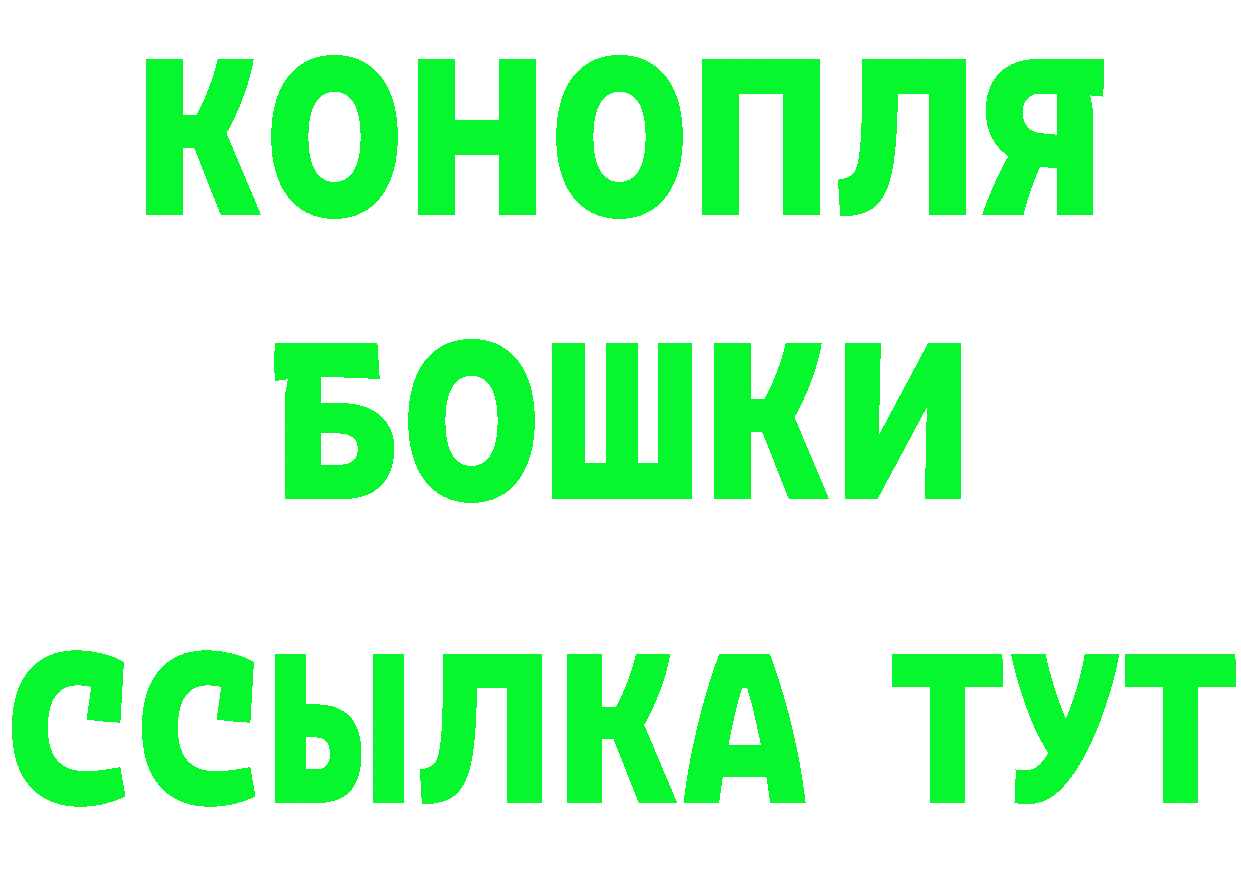 КОНОПЛЯ
БОШКИ
ССЫЛКА ТУТ